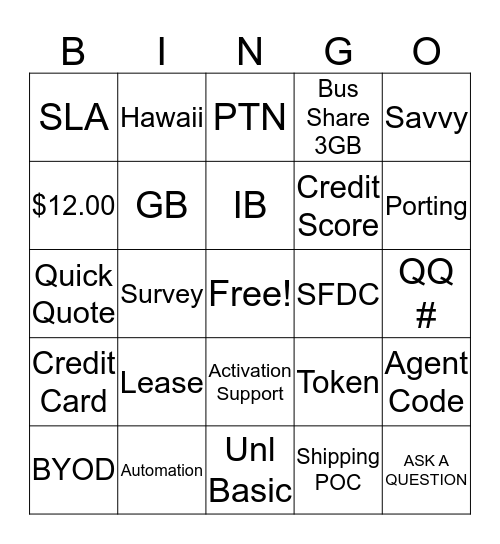 | B | I | N | G | O |
|---|---|---|---|---|
| SLA | Hawaii | PTN | Bus Share 3GB | Savvy |
| \$12.00 | GB | IB | Credit Score | Porting |
| Quick Quote | Survey | Free! | SFDC | QQ # |
| Credit Card | Lease | Activation Support | Token | Agent Code |
| BYOD | Automation | Unl Basic | Shipping POC | ASK A QUESTION |